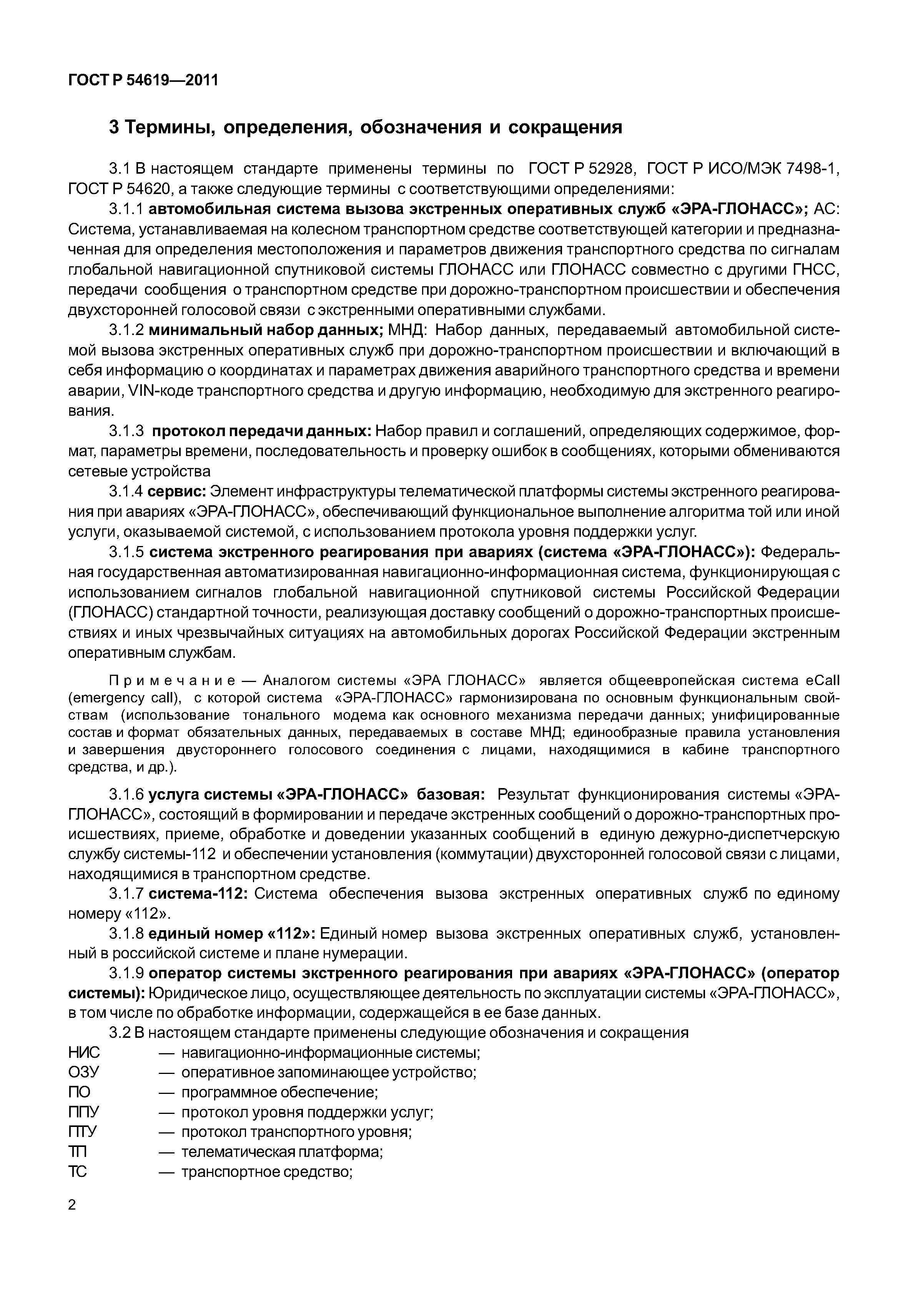 ГОСТ Р 54619—2011

3 Термины, определения, обозначения и сокращения

3.1 В настоящем стандарте применены термины по ГОСТ Р 52928, ГОСТ Р ИСО/МЭК 7498-1, ГОСТ Р 54620, а также следующие термины с соответствующими определениями:

3.1.1 автомобильная система вызова экстренных оперативных служб «ЭРА-ГЛОНАСС»; АС: Система, устанавливаемая на колесном транспортном средстве соответствующей категории и предназначенная для определения местоположения и параметров движения транспортного средства по сигналам глобальной навигационной спутниковой системы ГЛОНАСС или ГЛОНАСС совместно с другими ГНСС, передачи сообщения о транспортном средстве при дорожно-транспортном происшествии и обеспечения двухсторонней голосовой связи с экстренными оперативными службами.

3.1.2 минимальный набор данных; МНД: Набор данных, передаваемый автомобильной системой вызова экстренных оперативных служб при дорожно-транспортном происшествии и включающий в себя информацию о координатах и параметрах движения аварийного транспортного средства и времени аварии, VIN-коде транспортного средства и другую информацию, необходимую для экстренного реагирования.

3.1.3 протокол передачи данных: Набор правил и соглашений, определяющих содержимое, формат, параметры времени, последовательность и проверку ошибок в сообщениях, которыми обмениваются сетевые устройства

3.1.4 сервис: Элемент инфраструктуры телематической платформы системы экстренного реагирования при авариях «ЭРА-ГЛОНАСС», обеспечивающий функциональное выполнение алгоритма той или иной услуги, оказываемой системой, с использованием протокола уровня поддержки услуг.

3.1.5 система экстренного реагирования при авариях (система «ЭРА-ГЛОНАСС»): Федеральная государственная автоматизированная навигационно-информационная система, функционирующая с использованием сигналов глобальной навигационной спутниковой системы Российской Федерации (ГЛОНАСС) стандартной точности, реализующая доставку сообщений о дорожно-транспортных происшествиях и иных чрезвычайных ситуациях на автомобильных дорогах Российской Федерации экстренным оперативным службам.

Примечание — Аналогом системы «ЭРА ГЛОНАСС» является общеевропейская система eCall (emergency call), с которой система «ЭРА-ГЛОНАСС» гармонизирована по основным функциональным свойствам (использование тонального модема как основного механизма передачи данных; унифицированные состав и формат обязательных данных, передаваемых в составе МНД; единообразные правила установления и завершения двустороннего голосового соединения с лицами, находящимися в кабине транспортного средства, и др.).

3.1.6 услуга системы «ЭРА-ГЛОНАСС» базовая: Результат функционирования системы «ЭРА-ГЛОНАСС», состоящий в формировании и передаче экстренных сообщений о дорожно-транспортных происшествиях, приеме, обработке и доведении указанных сообщений в единую дежурно-диспетчерскую службу системы-112 и обеспечении установления (коммутации) двухсторонней голосовой связи с лицами, находящимися в транспортном средстве.

3.1.7 система-112: Система обеспечения вызова экстренных оперативных служб по единому номеру «112».

3.1.8 единый номер «112»: Единый номер вызова экстренных оперативных служб, установленный в российской системе и плане нумерации.

3.1.9 оператор системы экстренного реагирования при авариях «ЭРА-ГЛОНАСС» (оператор системы): Юридическое лицо, осуществляющее деятельность по эксплуатации системы «ЭРА-ГЛОНАСС», в том числе по обработке информации, содержащейся в ее базе данных.

3.2 В настоящем стандарте применены следующие обозначения и сокращения
НИС — навигационно-информационные системы;
ОЗУ — оперативное запоминающее устройство;
ПО — программное обеспечение;
ППУ — протокол уровня поддержки услуг;
ПТУ — протокол транспортного уровня;
ТП — телематическая платформа;
ТС — транспортное средство;

2